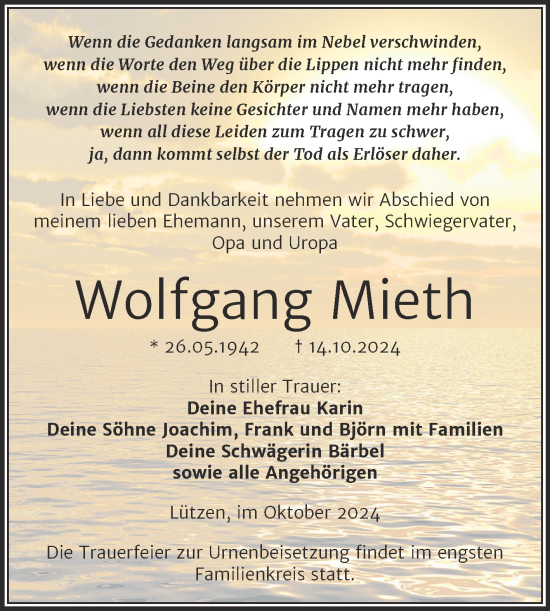 Wenn die Gedanken langsam im Nebel verschwinden,
wenn die Worte den Weg über die Lippen nicht mehr finden,
wenn die Beine den Körper nicht mehr tragen,
wenn die Liebsten keine Gesichter und Namen mehr haben,
wenn all diese Leiden zum Tragen zu schwer,
ja, dann kommt selbst der Tod als Erlöser daher.

In Liebe und Dankbarkeit nehmen wir Abschied von meinem lieben Ehemann, unserem Vater, Schwiegervater, Opa und Uropa

Wolfgang Mieth

* 26.05.1942 † 14.10.2024

In stiller Trauer:
Deine Ehefrau Karin
Deine Söhne Joachim, Frank und Björn mit Familien
Deine Schwägerin Bärbel
sowie alle Angehörigen

Lützen, im Oktober 2024

Die Trauerfeier zur Urnenbeisetzung findet im engsten Familienkreis statt.